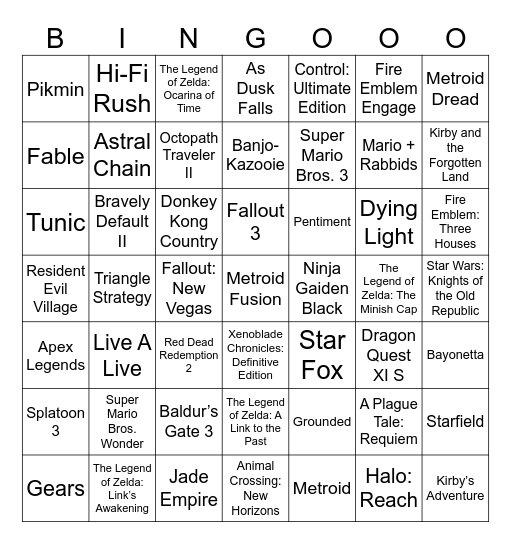 | B | I | N | G | O | O | O |
|---|---|---|---|---|---|---|
| Pikmin | Hi-Fi Rush | The Legend of Zelda: Ocarina of Time | As Dusk Falls | Control: Ultimate Edition | Fire Emblem Engage | Metroid Dread |
| Fable | Astral Chain | Octopath Traveler II | Banjo-Kazooie | Super Mario Bros. 3 | Mario + Rabbids | Kirby and the Forgotten Land |
| Tunic | Bravely Default II | Donkey Kong Country | Fallout 3 | Pentiment | Dying Light | Fire Emblem: Three Houses |
| Resident Evil Village | Triangle Strategy | Fallout: New Vegas | Metroid Fusion | Ninja Gaiden Black | The Legend of Zelda: The Minish Cap | Star Wars: Knights of the Old Republic |
| Apex Legends | Live A Live | Red Dead Redemption 2 | Xenoblade Chronicles: Definitive Edition | Star Fox | Dragon Quest XI S | Bayonetta |
| Splatoon 3 | Super Mario Bros. Wonder | Baldur's Gate 3 | The Legend of Zelda: A Link to the Past | Grounded | A Plague Tale: Requiem | Starfield |
| Gears | The Legend of Zelda: Link's Awakening | Jade Empire | Animal Crossing: New Horizons | Metroid | Halo: Reach | Kirby's Adventure |